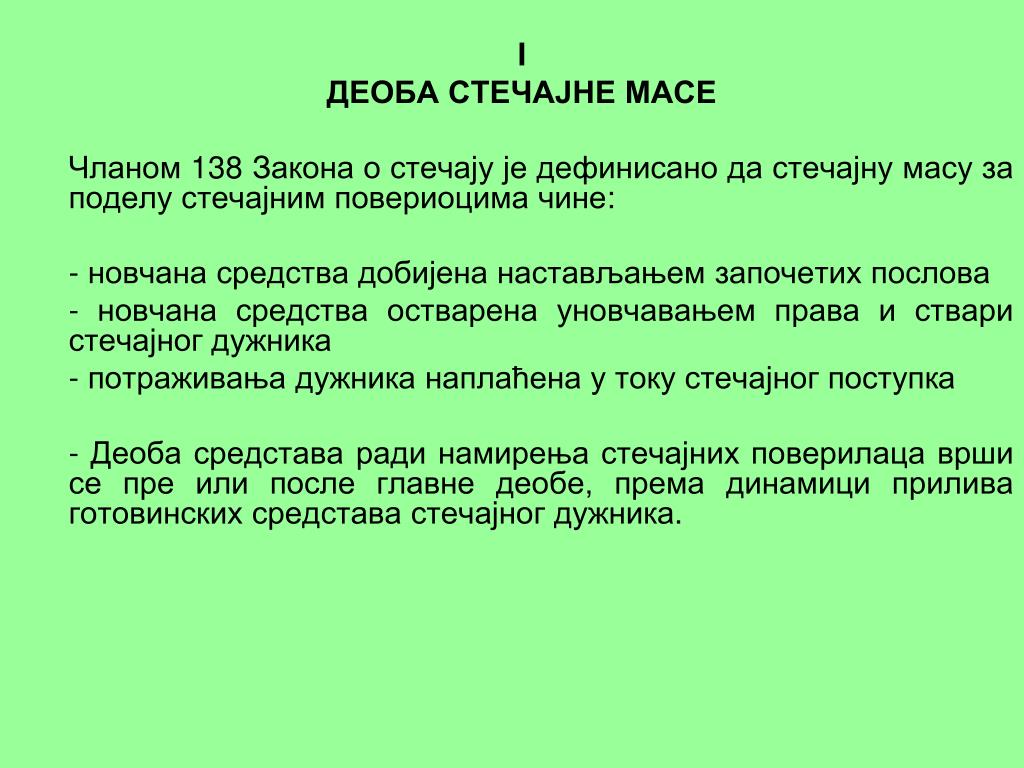 I
ДЕОБА СТЕЧАЈНЕ МАСЕ

Чланом 138 Закона о стечају је дефинисано да стечајну масу за поделу стечајним повериоцима чине:

- новчана средства добијена настављањем започетих послова
- новчана средства остварена уновчавањем права и ствари стечајног дужника
- потраживања дужника наплаћена у току стечајног поступка

- Деоба средстава ради намирења стечајних поверилаца врши се пре или после главне деобе, према динамици прилива готовинских средстава стечајног дужника.